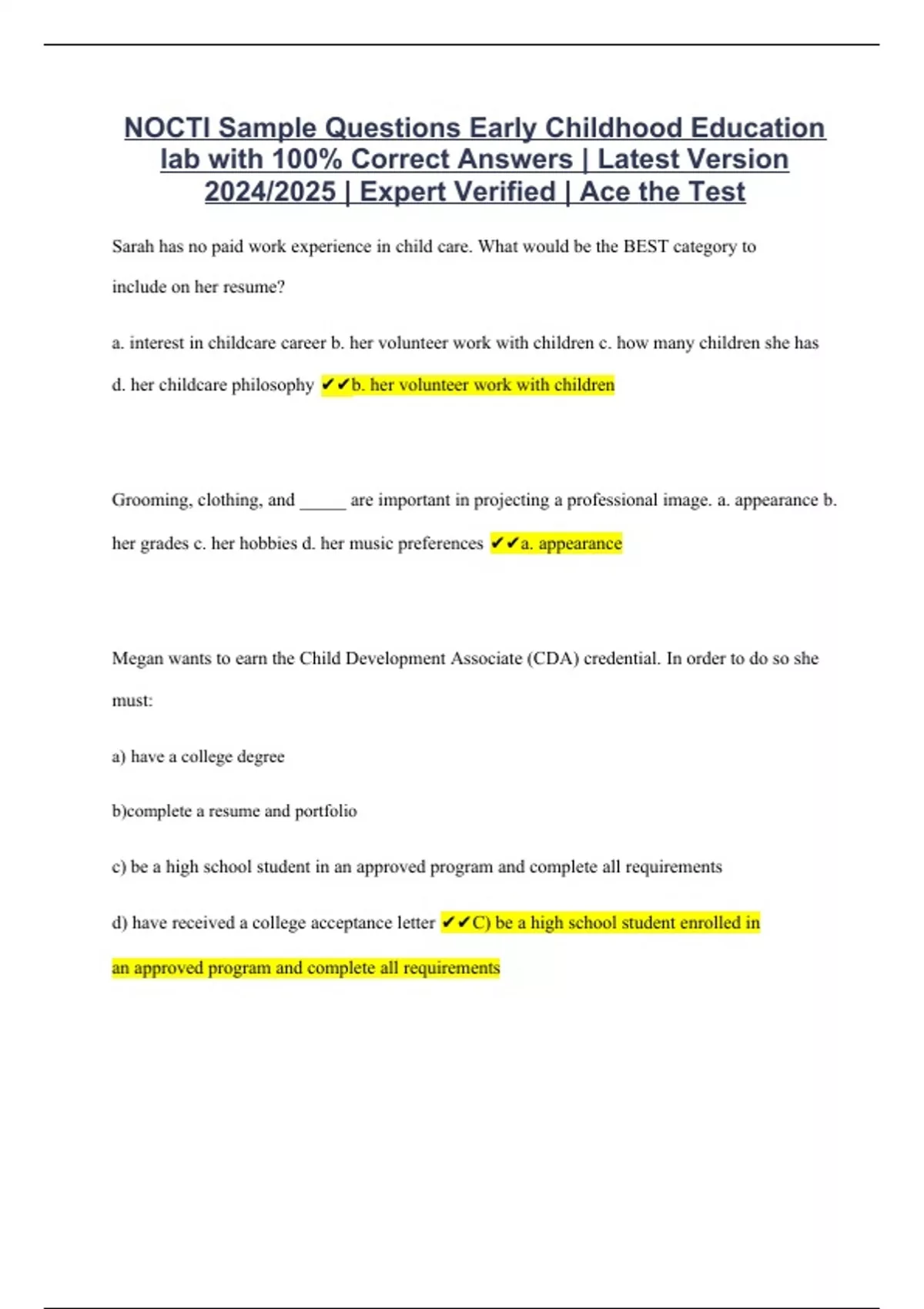 NOCTI Sample Questions Early Childhood Education lab with 100% Correct Answers | Latest Version 2024/2025 | Expert Verified | Ace the Test

Sarah has no paid work experience in child care. What would be the BEST category to include on her resume?

a. interest in childcare career b. her volunteer work with children c. how many children she has d. her childcare philosophy ✔✔b. her volunteer work with children

Grooming, clothing, and _____ are important in projecting a professional image. a. appearance b. her grades c. her hobbies d. her music preferences ✔✔a. appearance

Megan wants to earn the Child Development Associate (CDA) credential. In order to do so she must:

a) have a college degree

b)complete a resume and portfolio

c) be a high school student in an approved program and complete all requirements

d) have received a college acceptance letter ✔✔C) be a high school student enrolled in an approved program and complete all requirements